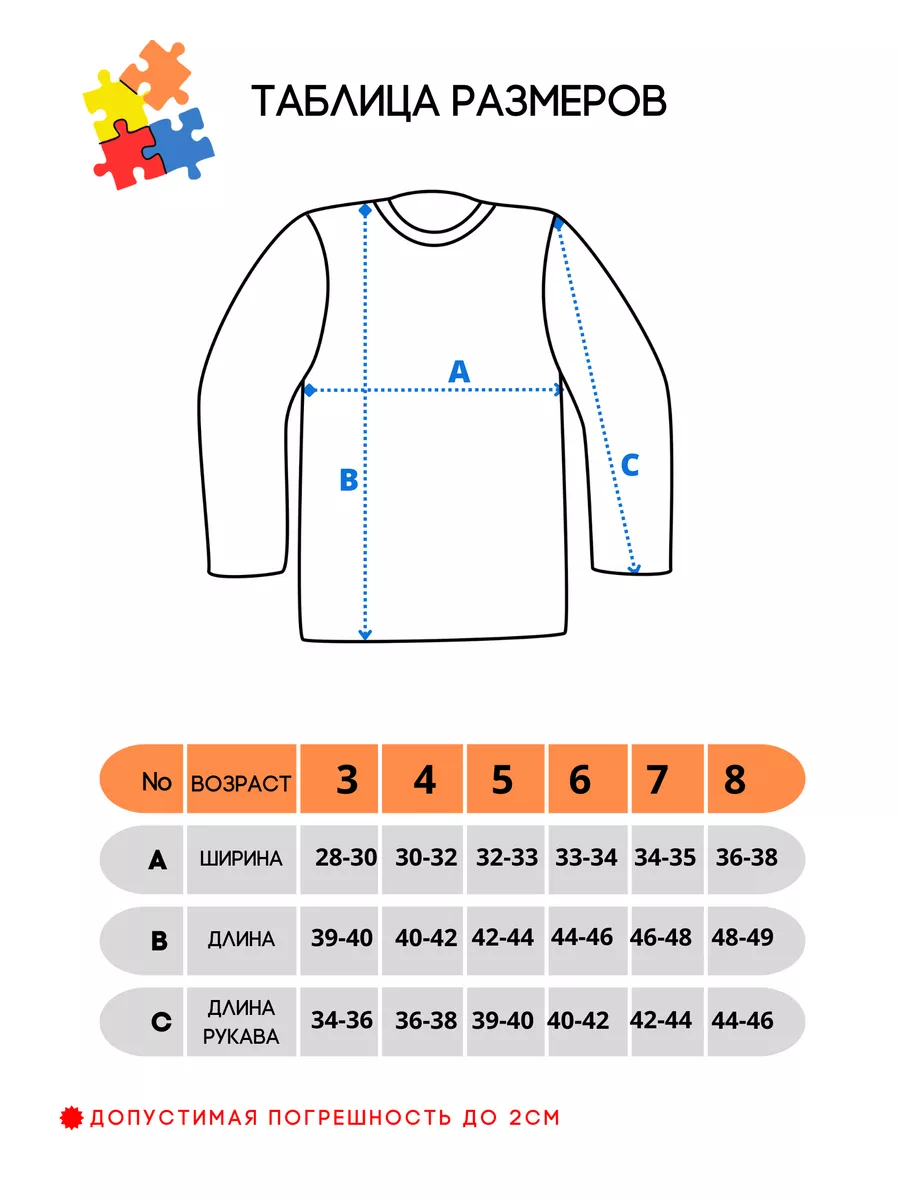 ТАБЛИЦА РАЗМЕРОВ

A

B

C

| No | ВОЗРАСТ | 3 | 4 | 5 | 6 | 7 | 8 |
|---|---|---|---|---|---|---|---|
| A | ШИРИНА | 28-30 | 30-32 | 32-33 | 33-34 | 34-35 | 36-38 |
| B | ДЛИНА | 39-40 | 40-42 | 42-44 | 44-46 | 46-48 | 48-49 |
| C | ДЛИНА РУКАВА | 34-36 | 36-38 | 39-40 | 40-42 | 42-44 | 44-46 |

ДОПУСТИМАЯ ПОГРЕШНОСТЬ ДО 2СМ